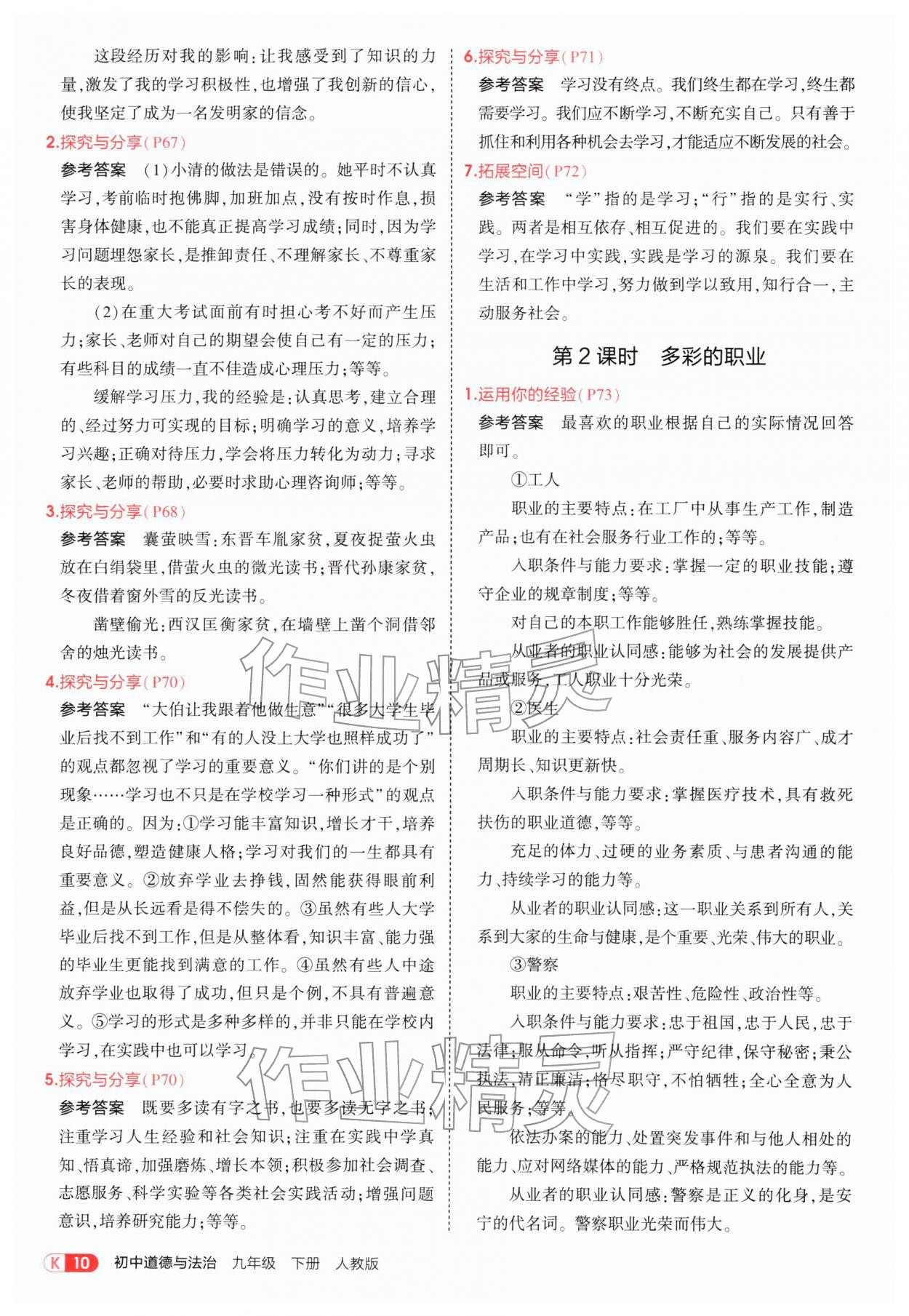 这段经历对我的影响：让我感受到了知识的力量，激发了我的学习积极性，也增强了我创新的信心，使我坚定了成为一名发明家的信念。

2.探究与分享（P67）

参考答案　(1)小清的做法是错误的。她平时不认真学习，考前临时抱佛脚，加班加点，没有按时作息，损害身体健康，也不能真正提高学习成绩；同时，因为学习问题埋怨家长，是推卸责任、不理解家长、不尊重家长的表现。

(2)在重大考试面前有时担心考不好而产生压力；家长、老师对自己的期望会使自己有一定的压力；有些科目的成绩一直不佳造成心理压力；等等。

缓解学习压力，我的经验是：认真思考，建立合理的、经过努力可实现的目标；明确学习的意义，培养学习兴趣；正确对待压力，学会将压力转化为动力；寻求家长、老师的帮助，必要时求助心理咨询师；等等。

3.探究与分享（P68）

参考答案　囊萤映雪：东晋车胤家贫，夏夜捉萤火虫放在白绢袋里，借萤火虫的微光读书；晋代孙康家贫，冬夜借着窗外雪的反光读书。

凿壁偷光：西汉匡衡家贫，在墙壁上凿个洞借邻舍的烛光读书。

4.探究与分享（P70）

参考答案　“大伯让我跟着他做生意”“很多大学生毕业后找不到工作”和“有的人没上大学也照样成功了”的观点都忽视了学习的重要意义。“你们讲的是个别现象……学习也不只是在学校学习一种形式”的观点是正确的。因为：①学习能丰富知识，增长才干，培养良好品德，塑造健康人格；学习对我们的一生都具有重要意义。②放弃学业去挣钱，固然能获得眼前利益，但是从长远看是得不偿失的。③虽然有些人大学毕业后找不到工作，但是从整体看，知识丰富、能力强的毕业生更能找到满意的工作。④虽然有些人中途放弃学业也取得了成功，但只是个例，不具有普遍意义。⑤学习的形式是多种多样的，并非只能在学校内学习，在实践中也可以学习。

5.探究与分享（P70）

参考答案　既要多读有字之书，也要多读无字之书；注重学习人生经验和社会知识；注重在实践中学真知、悟真谛，加强磨炼、增长本领；积极参加社会调查、志愿服务、科学实验等各类社会实践活动；增强问题意识，培养研究能力；等等。

6.探究与分享（P71）

参考答案　学习没有终点。我们终生都在学习，终生都需要学习。我们应不断学习，不断充实自己。只有善于抓住和利用各种机会去学习，才能适应不断发展的社会。

7.拓展空间（P72）

参考答案　“学”指的是学习；“行”指的是实行、实践。两者是相互依存、相互促进的。我们要在实践中学习，在学习中实践，实践是学习的源泉。我们要在生活和工作中学习，努力做到学以致用，知行合一，主动服务社会。

第2课时　多彩的职业

1.运用你的经验（P73）

参考答案　最喜欢的职业根据自己的实际情况回答即可。

①工人

职业的主要特点：在工厂中从事生产工作，制造产品；也有在社会服务行业工作的；等等。

入职条件与能力要求：掌握一定的职业技能；遵守企业的规章制度；等等。

对自己的本职工作能够胜任，熟练掌握技能。

从业者的职业认同感：能够为社会的发展提供产品或服务，工人职业十分光荣。

②医生

职业的主要特点：社会责任重、服务内容广、成才周期长、知识更新快。

入职条件与能力要求：掌握医疗技术，具有救死扶伤的职业道德，等等。

充足的体力、过硬的业务素质、与患者沟通的能力、持续学习的能力等。

从业者的职业认同感：这一职业关系到所有人，关系到大家的生命与健康，是个重要、光荣、伟大的职业。

③警察

职业的主要特点：艰苦性、危险性、政治性等。

入职条件与能力要求：忠于祖国，忠于人民，忠于法律；服从命令，听从指挥；严守纪律，保守秘密；秉公执法，清正廉洁；恪尽职守，不怕牺牲；全心全意为人民服务；等等。

依法办案的能力、处置突发事件和与他人相处的能力、应对网络媒体的能力、严格规范执法的能力等。

从业者的职业认同感：警察是正义的化身，是安宁的代名词。警察职业光荣而伟大。

作业精灵

作业精灵

K 10　初中道德与法治　九年级　下册　人教版